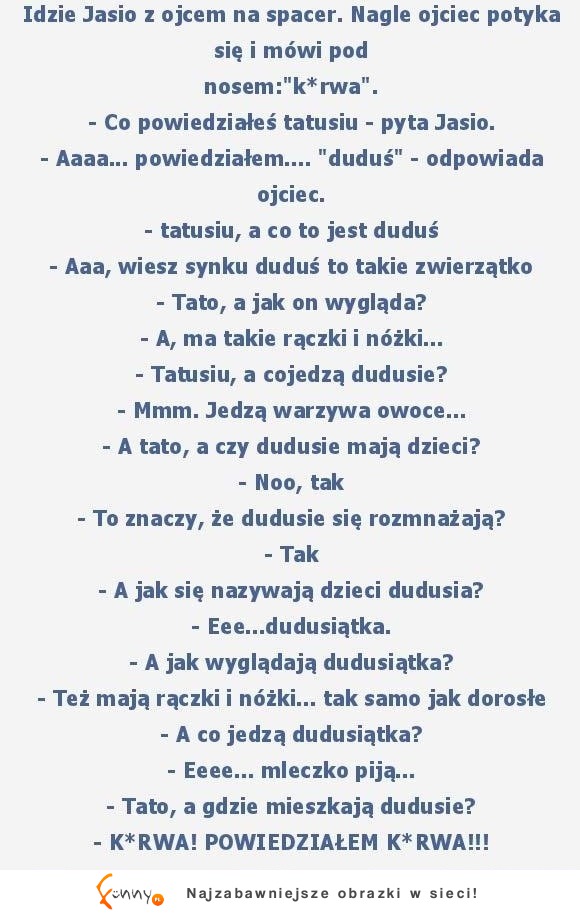 Idzie Jasio z ojcem na spacer. Nagle ojciec potyka się i mówi pod nosem:"k*rwa".
- Co powiedziałeś tatusiu - pyta Jasio.
- Aaaa... powiedziałem.... "duduś" - odpowiada ojciec.
- tatusiu, a co to jest duduś
- Aaa, wiesz synku duduś to takie zwierzątko
- Tato, a jak on wygląda?
- A, ma takie rączki i nóżki...
- Tatusiu, a cojedzą dudusie?
- Mmm. Jedzą warzywa owoce...
- A tato, a czy dudusie mają dzieci?
- Noo, tak
- To znaczy, że dudusie się rozmnażają?
- Tak
- A jak się nazywają dzieci dudusia?
- Eee...dudusiątka.
- A jak wyglądają dudusiątka?
- Też mają rączki i nóżki... tak samo jak dorosłe
- A co jedzą dudusiątka?
- Eeee... mleczko piją...
- Tato, a gdzie mieszkają dudusie?
- K*RWA! POWIEDZIAŁEM K*RWA!!!

Funny.pl Najzabawniejsze obrazki w sieci!